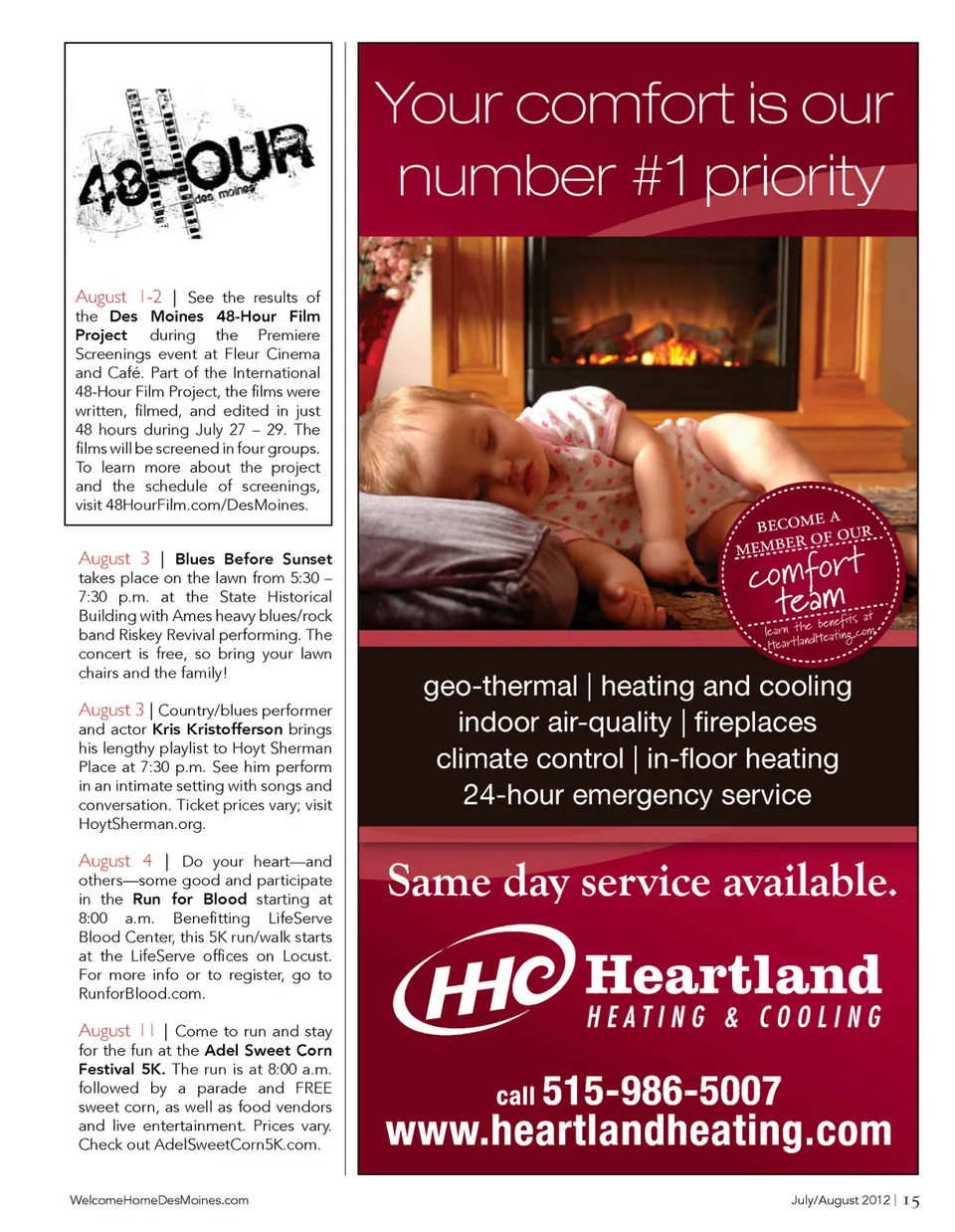 48HOUR des moines

August 1-2 | See the results of the Des Moines 48-Hour Film Project during the Premiere Screenings event at Fleur Cinema and Café. Part of the International 48-Hour Film Project, the films were written, filmed, and edited in just 48 hours during July 27 – 29. The films will be screened in four groups. To learn more about the project and the schedule of screenings, visit 48HourFilm.com/DesMoines.

August 3 | Blues Before Sunset takes place on the lawn from 5:30 – 7:30 p.m. at the State Historical Building with Ames heavy blues/rock band Riskey Revival performing. The concert is free, so bring your lawn chairs and the family!

August 3 | Country/blues performer and actor Kris Kristofferson brings his lengthy playlist to Hoyt Sherman Place at 7:30 p.m. See him perform in an intimate setting with songs and conversation. Ticket prices vary; visit HoytSherman.org.

August 4 | Do your heart—and others—some good and participate in the Run for Blood starting at 8:00 a.m. Benefitting LifeServe Blood Center, this 5K run/walk starts at the LifeServe offices on Locust. For more info or to register, go to RunforBlood.com.

August 11 | Come to run and stay for the fun at the Adel Sweet Corn Festival 5K. The run is at 8:00 a.m. followed by a parade and FREE sweet corn, as well as food vendors and live entertainment. Prices vary. Check out AdelSweetCorn5K.com.

Your comfort is our number #1 priority

BECOME A MEMBER OF OUR comfort team learn the benefits at HeartlandHeating.com

geo-thermal | heating and cooling
indoor air-quality | fireplaces
climate control | in-floor heating
24-hour emergency service

Same day service available.

HHC Heartland HEATING & COOLING

call 515-986-5007
www.heartlandheating.com

WelcomeHomeDesMoines.com

July/August 2012 | 15